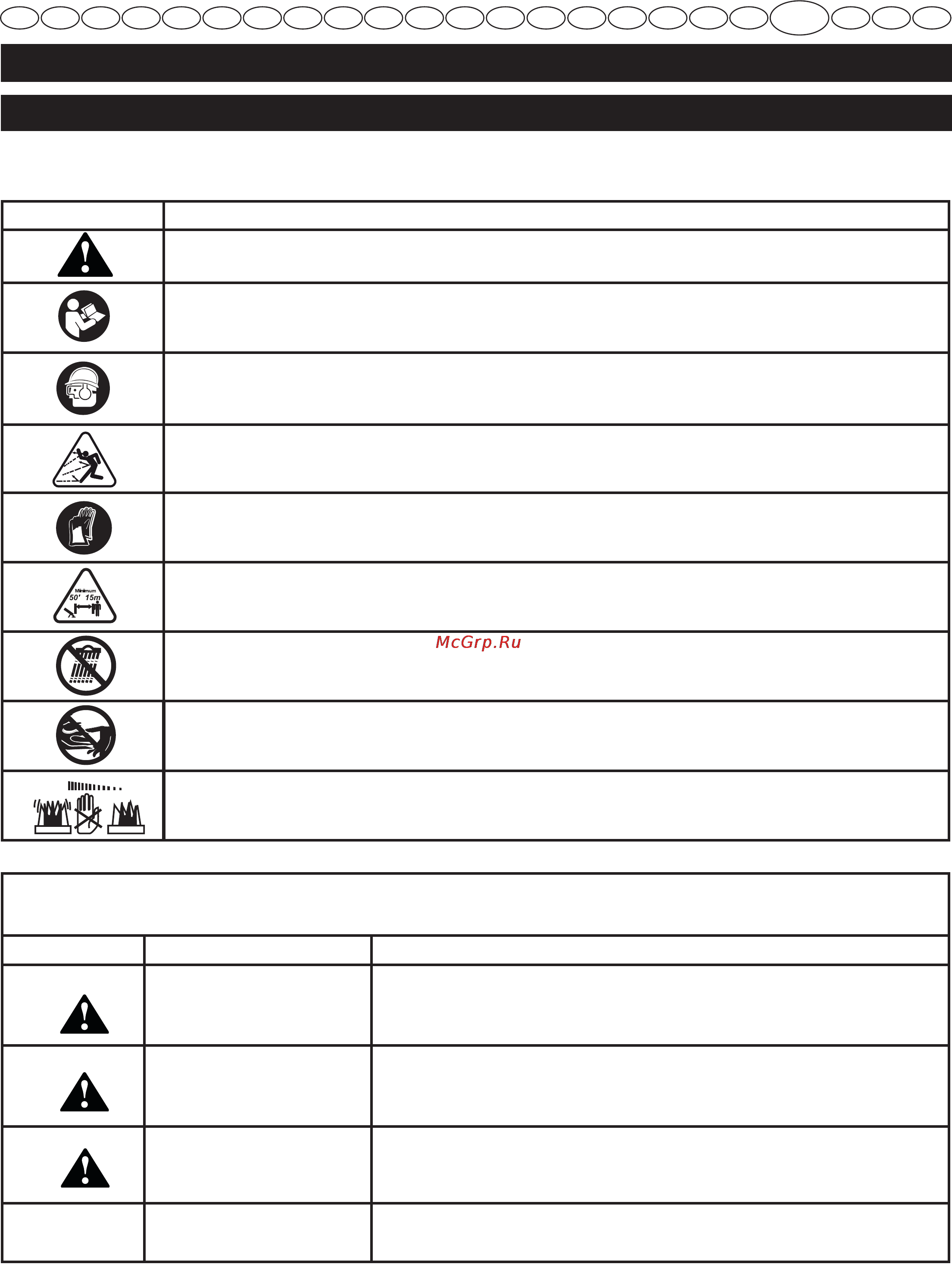 Minimum
50' 15m

McGrp.Ru